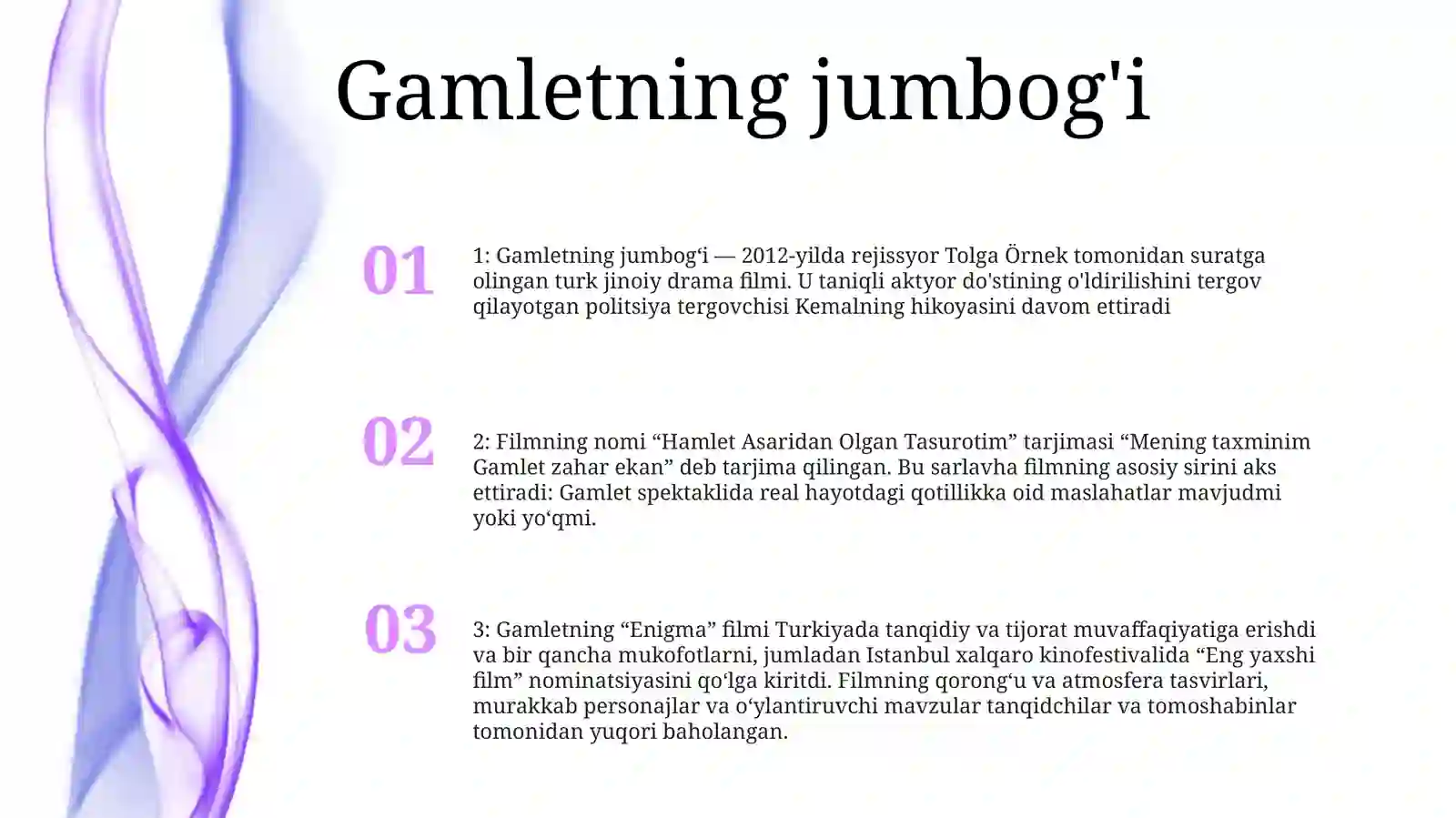 Gamletning jumbog'i

01

1: Gamletning jumbog‘i — 2012-yilda rejissyor Tolga Örnek tomonidan suratga olingan turk jinoiy drama filmi. U taniqli aktyor do'stining o'ldirilishini tergov qilayotgan politsiya tergovchisi Kemalning hikoyasini davom ettiradi

02

2: Filmning nomi “Hamlet Asaridan Olgan Tasurotim” tarjimasi “Mening taxminim Gamlet zahar ekan” deb tarjima qilingan. Bu sarlavha filmning asosiy sirini aks ettiradi: Gamlet spektaklida real hayotdagi qotillikka oid maslahatlar mavjudmi yoki yo‘qmi.

03

3: Gamletning “Enigma” filmi Turkiyada tanqidiy va tijorat muvaffaqiyatiga erishdi va bir qancha mukofotlarni, jumladan Istanbul xalqaro kinofestivalida “Eng yaxshi film” nominatsiyasini qo‘lga kiritdi. Filmning qorong‘u va atmosfera tasvirlari, murakkab personajlar va o‘ylantiruvchi mavzular tanqidchilar va tomoshabinlar tomonidan yuqori baholangan.